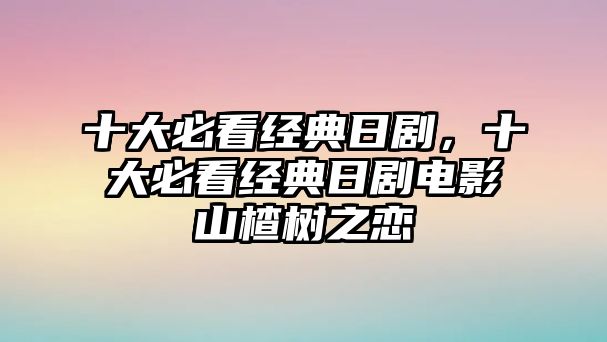 十大必看经典日剧，十大必看经典日剧电影山楂树之恋